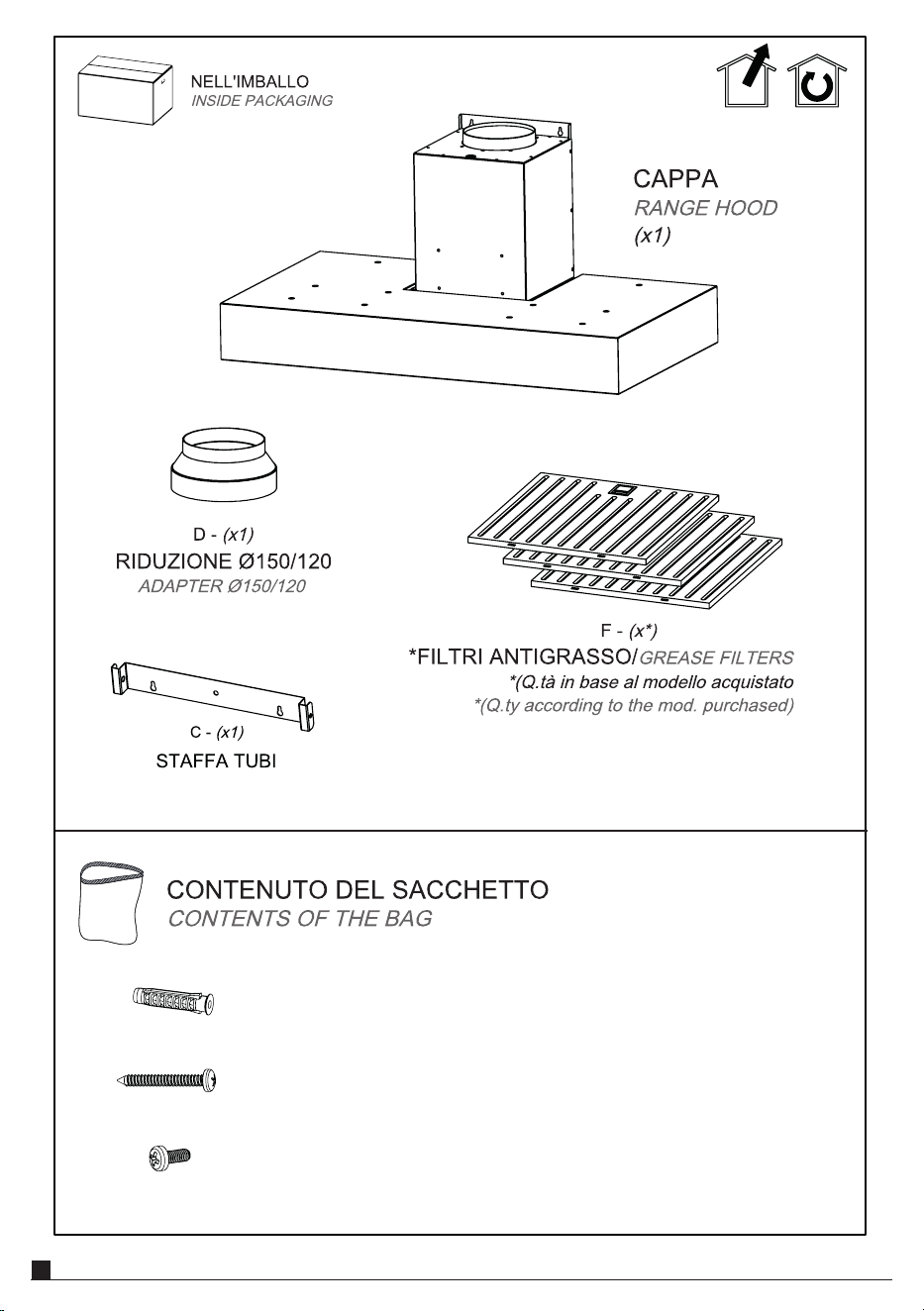 NELL'IMBALLO
INSIDE PACKAGING

CAPPA
RANGE HOOD
(x1)

D - (x1)
RIDUZIONE Ø150/120
ADAPTER Ø150/120

F - (x*)
*FILTRI ANTIGRASSO/GREASE FILTERS
*(Q.tà in base al modello acquistato
*(Q.ty according to the mod. purchased)

C - (x1)
STAFFA TUBI

CONTENUTO DEL SACCHETTO
CONTENTS OF THE BAG